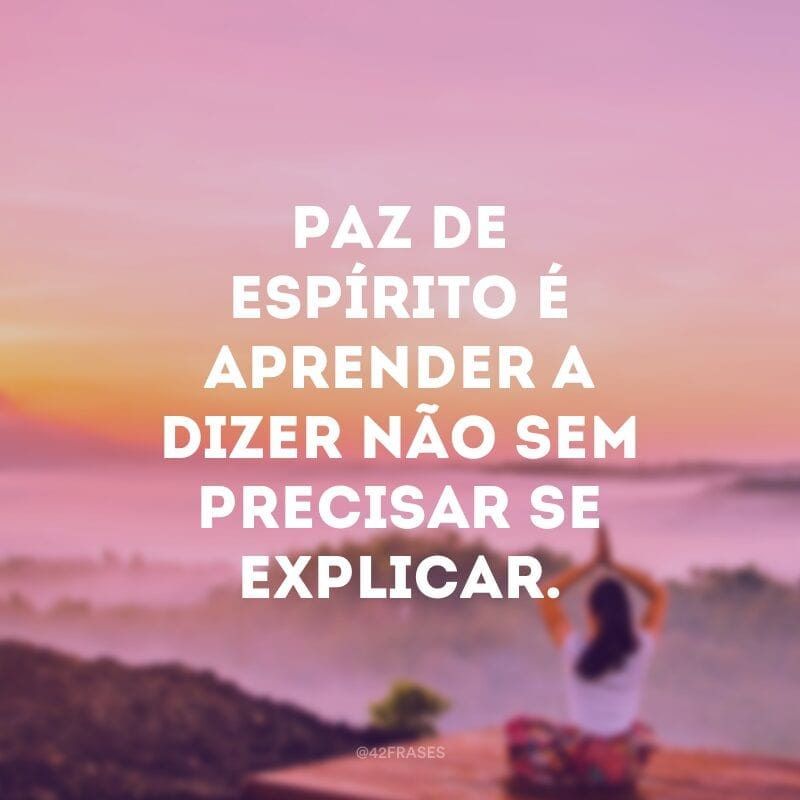 PAZ DE ESPÍRITO É APRENDER A DIZER NÃO SEM PRECISAR SE EXPLICAR.

@42FRASES